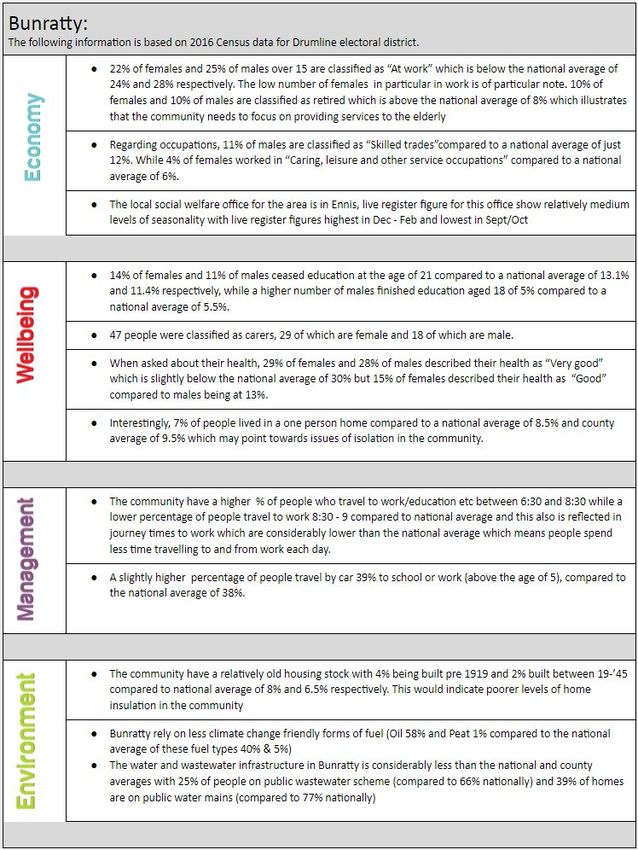 Bunratty:
The following information is based on 2016 Census data for Drumline electoral district.

Economy

- 22% of females and 25% of males over 15 are classified as "At work" which is below the national average of 24% and 28% respectively. The low number of females in particular in work is of particular note. 10% of females and 10% of males are classified as retired which is above the national average of 8% which illustrates that the community needs to focus on providing services to the elderly

- Regarding occupations, 11% of males are classified as "Skilled trades"compared to a national average of just 12%. While 4% of females worked in "Caring, leisure and other service occupations" compared to a national average of 6%.

- The local social welfare office for the area is in Ennis, live register figure for this office show relatively medium levels of seasonality with live register figures highest in Dec - Feb and lowest in Sept/Oct

Wellbeing

- 14% of females and 11% of males ceased education at the age of 21 compared to a national average of 13.1% and 11.4% respectively, while a higher number of males finished education aged 18 of 5% compared to a national average of 5.5%.

- 47 people were classified as carers, 29 of which are female and 18 of which are male.

- When asked about their health, 29% of females and 28% of males described their health as "Very good" which is slightly below the national average of 30% but 15% of females described their health as "Good" compared to males being at 13%.

- Interestingly, 7% of people lived in a one person home compared to a national average of 8.5% and county average of 9.5% which may point towards issues of isolation in the community.

Management

- The community have a higher % of people who travel to work/education etc between 6:30 and 8:30 while a lower percentage of people travel to work 8:30 - 9 compared to national average and this also is reflected in journey times to work which are considerably lower than the national average which means people spend less time travelling to and from work each day.

- A slightly higher percentage of people travel by car 39% to school or work (above the age of 5), compared to the national average of 38%.

Environment

- The community have a relatively old housing stock with 4% being built pre 1919 and 2% built between 19-'45 compared to national average of 8% and 6.5% respectively. This would indicate poorer levels of home insulation in the community

- Bunratty rely on less climate change friendly forms of fuel (Oil 58% and Peat 1% compared to the national average of these fuel types 40% & 5%)
- The water and wastewater infrastructure in Bunratty is considerably less than the national and county averages with 25% of people on public wastewater scheme (compared to 66% nationally) and 39% of homes are on public water mains (compared to 77% nationally)